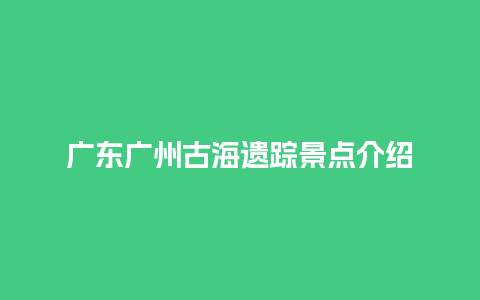 广东广州古海遗踪景点介绍